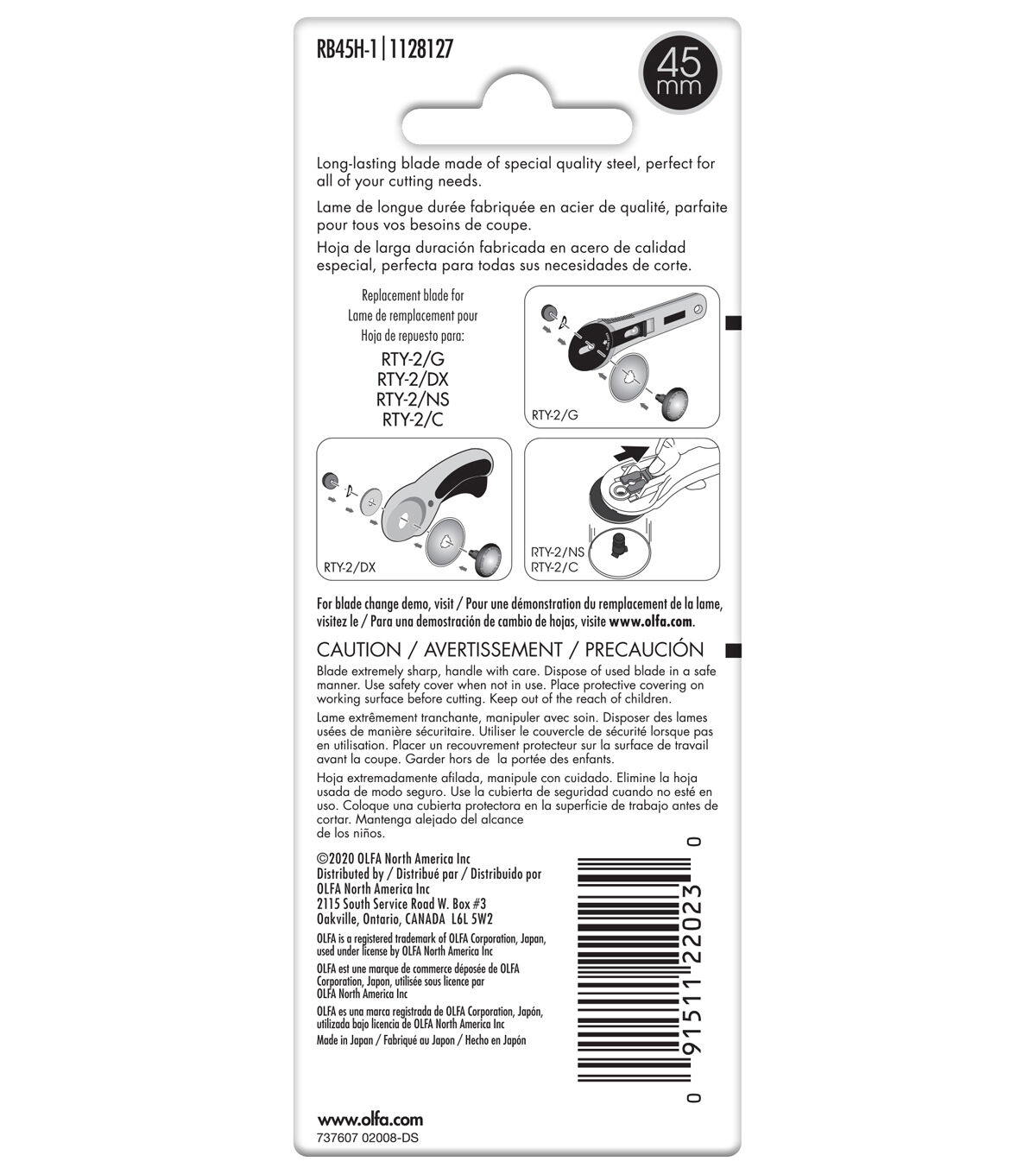 RB45H-1 | 1128127

45 mm

Long-lasting blade made of special quality steel, perfect for all of your cutting needs.

Lame de longue durée fabriquée en acier de qualité, parfaite pour tous vos besoins de coupe.

Hoja de larga duración fabricada en acero de calidad especial, perfecta para todas sus necesidades de corte.

Replacement blade for
Lame de remplacement pour
Hoja de repuesto para:
RTY-2/G
RTY-2/DX
RTY-2/NS
RTY-2/C

RTY-2/G

RTY-2/DX

RTY-2/NS
RTY-2/C

For blade change demo, visit / Pour une démonstration du remplacement de la lame, visitez le / Para una demostración de cambio de hojas, visite www.olfa.com.

CAUTION / AVERTISSEMENT / PRECAUCIÓN

Blade extremely sharp, handle with care. Dispose of used blade in a safe manner. Use safety cover when not in use. Place protective covering on working surface before cutting. Keep out of the reach of children.

Lame extrêmement tranchante, manipuler avec soin. Disposer des lames usées de manière sécuritaire. Utiliser le couvercle de sécurité lorsque pas en utilisation. Placer un recouvrement protecteur sur la surface de travail avant la coupe. Garder hors de la portée des enfants.

Hoja extremadamente afilada, manipule con cuidado. Elimine la hoja usada de modo seguro. Use la cubierta de seguridad cuando no esté en uso. Coloque una cubierta protectora en la superficie de trabajo antes de cortar. Mantenga alejado del alcance de los niños.

©2020 OLFA North America Inc
Distributed by / Distribué par / Distribuido por
OLFA North America Inc
2115 South Service Road W. Box #3
Oakville, Ontario, CANADA L6L 5W2

OLFA is a registered trademark of OLFA Corporation, Japan, used under license by OLFA North America Inc

OLFA est une marque de commerce déposée de OLFA Corporation, Japon, utilisée sous licence par OLFA North America Inc

OLFA es una marca registrada de OLFA Corporation, Japón, utilizada bajo licencia de OLFA North America Inc

Made in Japan / Fabriqué au Japon / Hecho en Japón

0 91511 22023 0

www.olfa.com
737607 02008-DS